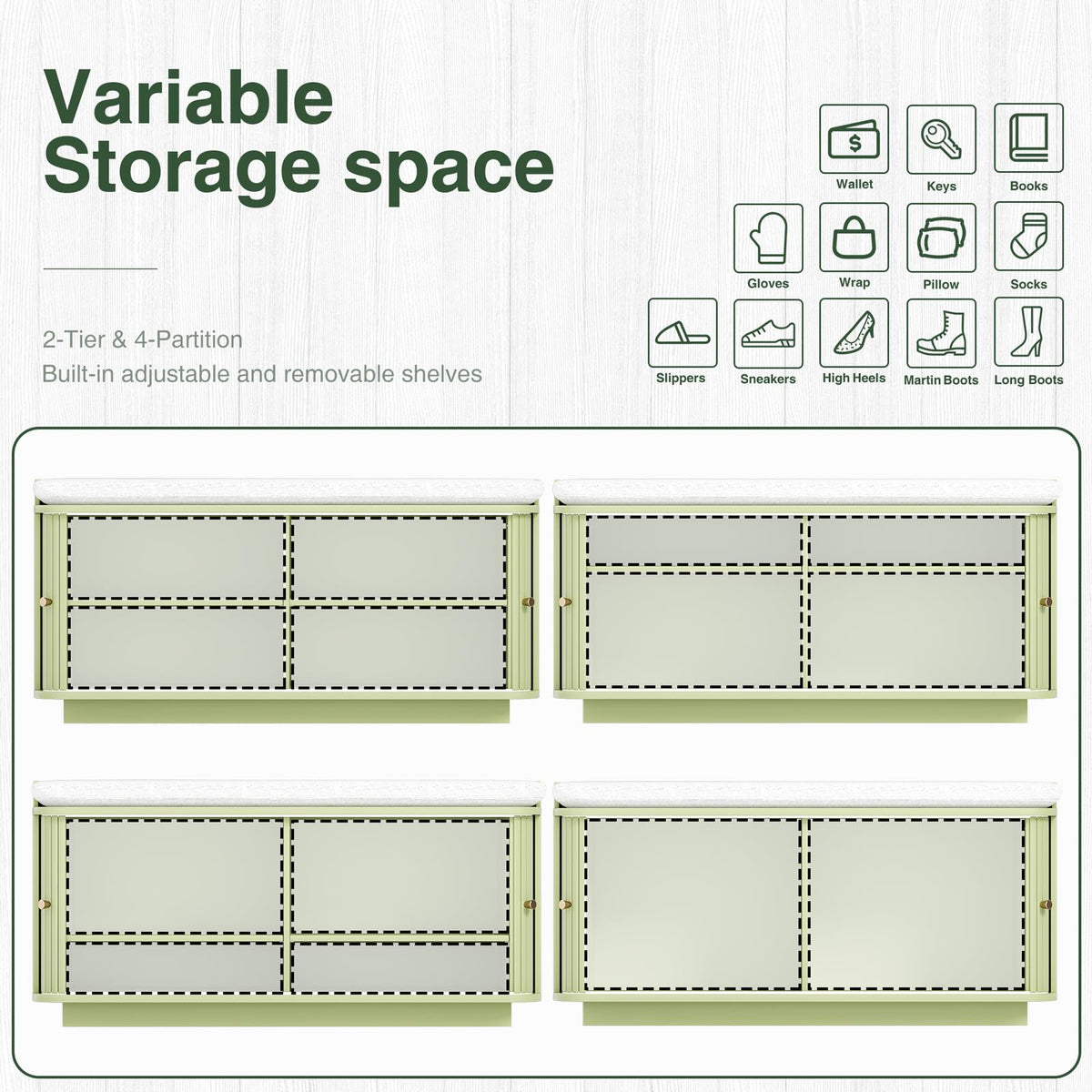 Variable Storage space

2-Tier & 4-Partition
Built-in adjustable and removable shelves

Wallet
Keys
Books
Gloves
Wrap
Pillow
Socks
Slippers
Sneakers
High Heels
Martin Boots
Long Boots